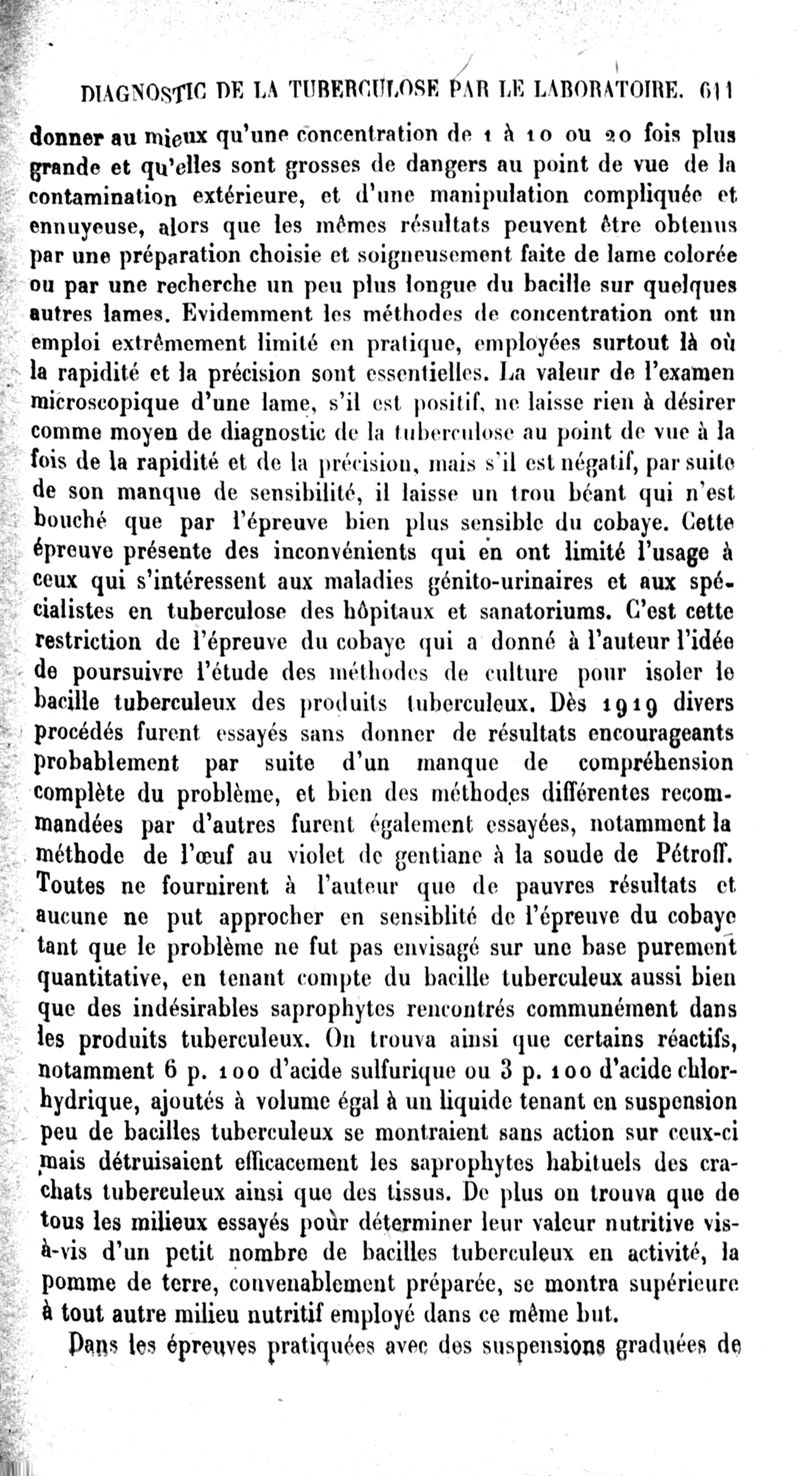 DIAGNOSTIC DE LA TUBERCULOSE PAR LE LABORATOIRE. 611

donner au mieux qu'une concentration de 1 à 10 ou 20 fois plus grande et qu'elles sont grosses de dangers au point de vue de la contamination extérieure, et d'une manipulation compliquée et ennuyeuse, alors que les mêmes résultats peuvent être obtenus par une préparation choisie et soigneusement faite de lame colorée ou par une recherche un peu plus longue du bacille sur quelques autres lames. Evidemment les méthodes de concentration ont un emploi extrêmement limité en pratique, employées surtout là où la rapidité et la précision sont essentielles. La valeur de l'examen microscopique d'une lame, s'il est positif, ne laisse rien à désirer comme moyen de diagnostic de la tuberculose au point de vue à la fois de la rapidité et de la précision, mais s'il est négatif, par suite de son manque de sensibilité, il laisse un trou béant qui n'est bouché que par l'épreuve bien plus sensible du cobaye. Cette épreuve présente des inconvénients qui en ont limité l'usage à ceux qui s'intéressent aux maladies génito-urinaires et aux spécialistes en tuberculose des hôpitaux et sanatoriums. C'est cette restriction de l'épreuve du cobaye qui a donné à l'auteur l'idée de poursuivre l'étude des méthodes de culture pour isoler le bacille tuberculeux des produits tuberculeux. Dès 1919 divers procédés furent essayés sans donner de résultats encourageants probablement par suite d'un manque de compréhension complète du problème, et bien des méthodes différentes recommandées par d'autres furent également essayées, notamment la méthode de l'œuf au violet de gentiane à la soude de Pétroff. Toutes ne fournirent à l'auteur que de pauvres résultats et aucune ne put approcher en sensiblité de l'épreuve du cobaye tant que le problème ne fut pas envisagé sur une base purement quantitative, en tenant compte du bacille tuberculeux aussi bien que des indésirables saprophytes rencontrés communément dans les produits tuberculeux. On trouva ainsi que certains réactifs, notamment 6 p. 100 d'acide sulfurique ou 3 p. 100 d'acide chlorhydrique, ajoutés à volume égal à un liquide tenant en suspension peu de bacilles tuberculeux se montraient sans action sur ceux-ci mais détruisaient efficacement les saprophytes habituels des crachats tuberculeux ainsi que des tissus. De plus on trouva que de tous les milieux essayés pour déterminer leur valeur nutritive vis-à-vis d'un petit nombre de bacilles tuberculeux en activité, la pomme de terre, convenablement préparée, se montra supérieure à tout autre milieu nutritif employé dans ce même but.

Dans les épreuves pratiquées avec des suspensions graduées de